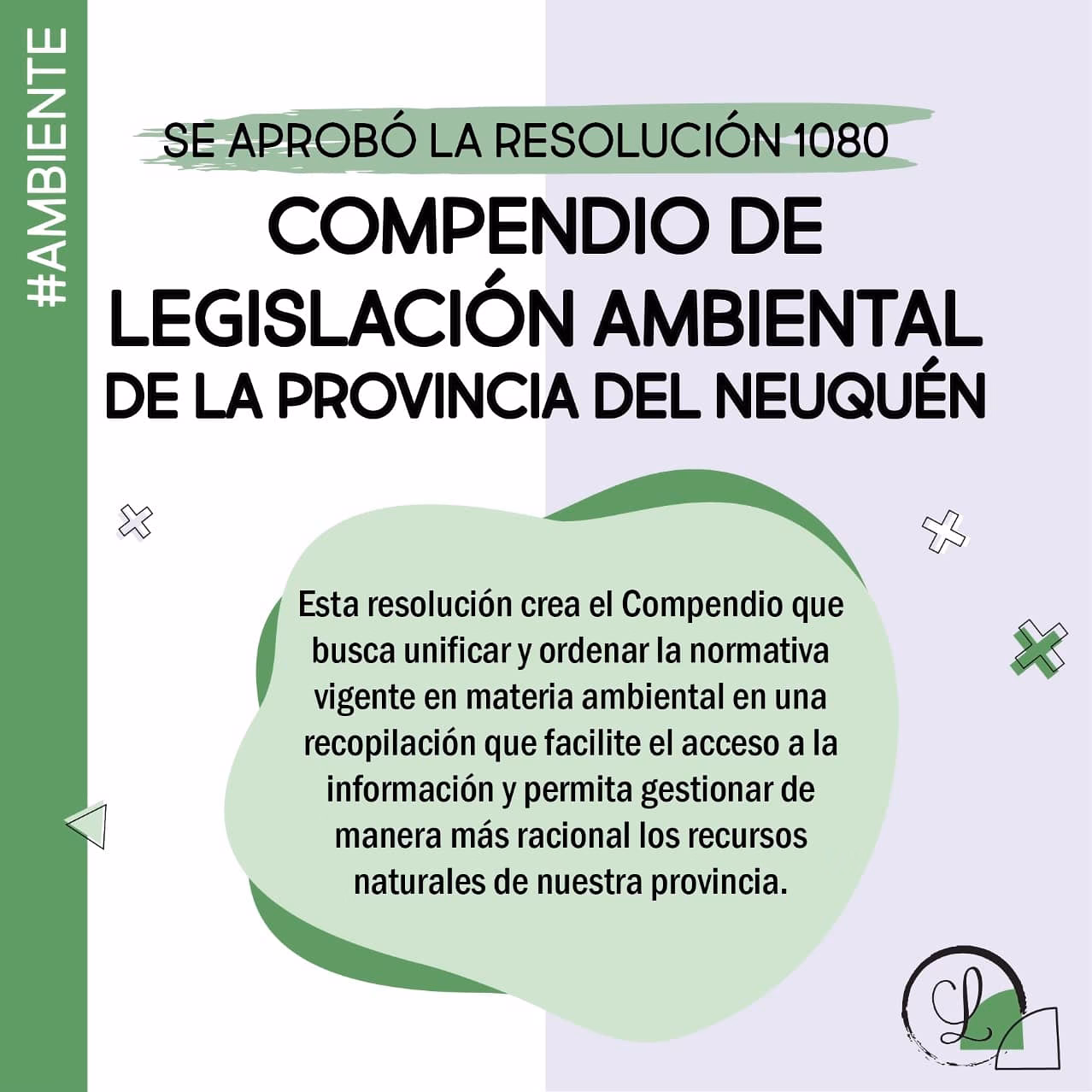 #AMBIENTE

SE APROBÓ LA RESOLUCIÓN 1080

COMPENDIO DE LEGISLACIÓN AMBIENTAL DE LA PROVINCIA DEL NEUQUÉN

Esta resolución crea el Compendio que busca unificar y ordenar la normativa vigente en materia ambiental en una recopilación que facilite el acceso a la información y permita gestionar de manera más racional los recursos naturales de nuestra provincia.

L